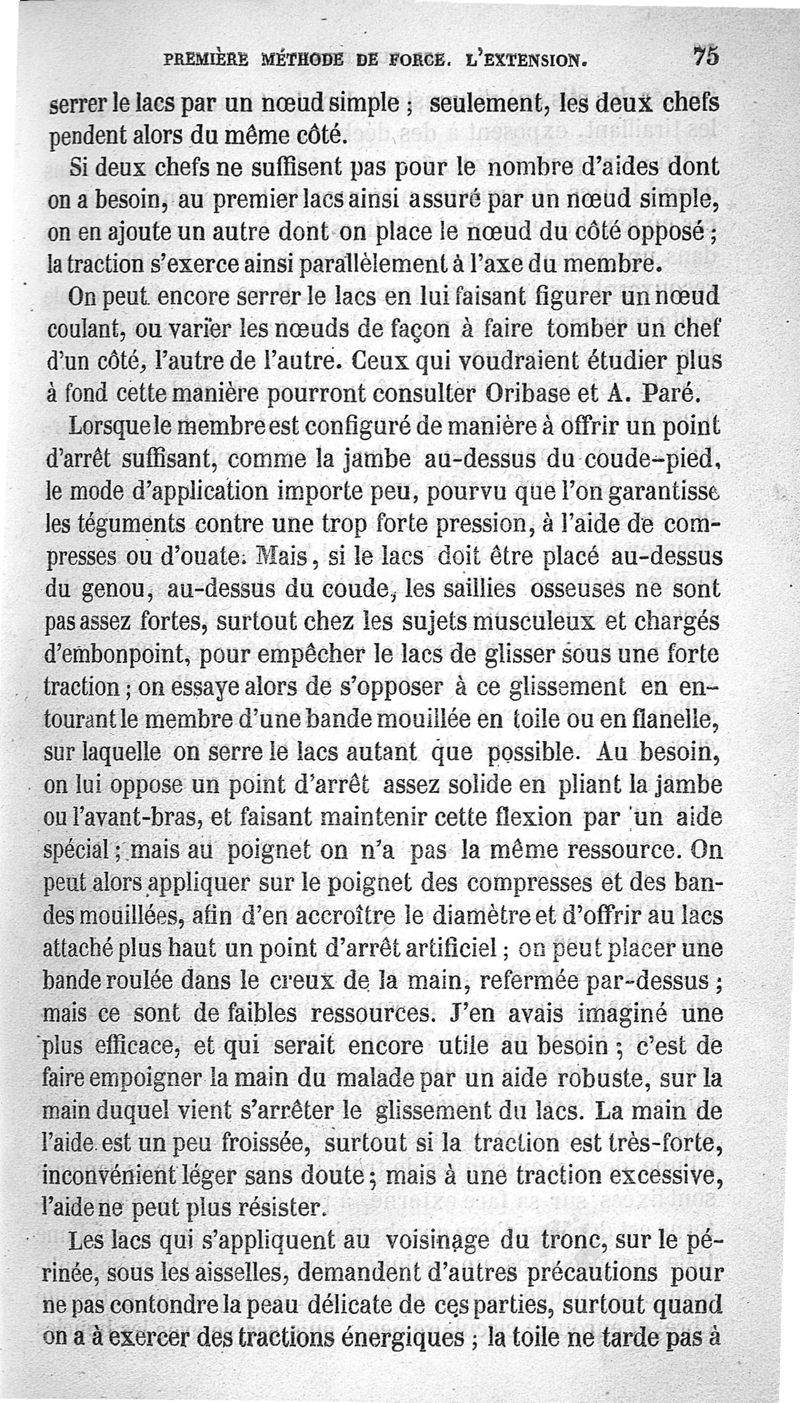 PREMIÈRE MÉTHODE DE FORCE. L'EXTENSION. 75

serrer le lacs par un nœud simple ; seulement, les deux chefs pendent alors du même côté.

Si deux chefs ne suffisent pas pour le nombre d'aides dont on a besoin, au premier lacs ainsi assuré par un nœud simple, on en ajoute un autre dont on place le nœud du côté opposé ; la traction s'exerce ainsi parallèlement à l'axe du membre.

On peut encore serrer le lacs en lui faisant figurer un nœud coulant, ou varier les nœuds de façon à faire tomber un chef d'un côté, l'autre de l'autre. Ceux qui voudraient étudier plus à fond cette manière pourront consulter Oribase et A. Paré.

Lorsque le membre est configuré de manière à offrir un point d'arrêt suffisant, comme la jambe au-dessus du coude-pied, le mode d'application importe peu, pourvu que l'on garantisse les téguments contre une trop forte pression, à l'aide de compresses ou d'ouate. Mais, si le lacs doit être placé au-dessus du genou, au-dessus du coude, les saillies osseuses ne sont pas assez fortes, surtout chez les sujets musculeux et chargés d'embonpoint, pour empêcher le lacs de glisser sous une forte traction ; on essaye alors de s'opposer à ce glissement en entourant le membre d'une bande mouillée en toile ou en flanelle, sur laquelle on serre le lacs autant que possible. Au besoin, on lui oppose un point d'arrêt assez solide en pliant la jambe ou l'avant-bras, et faisant maintenir cette flexion par un aide spécial ; mais au poignet on n'a pas la même ressource. On peut alors appliquer sur le poignet des compresses et des bandes mouillées, afin d'en accroître le diamètre et d'offrir au lacs attaché plus haut un point d'arrêt artificiel ; on peut placer une bande roulée dans le creux de la main, refermée par-dessus ; mais ce sont de faibles ressources. J'en avais imaginé une plus efficace, et qui serait encore utile au besoin ; c'est de faire empoigner la main du malade par un aide robuste, sur la main duquel vient s'arrêter le glissement du lacs. La main de l'aide est un peu froissée, surtout si la traction est très-forte, inconvénient léger sans doute ; mais à une traction excessive, l'aide ne peut plus résister.

Les lacs qui s'appliquent au voisinage du tronc, sur le périnée, sous les aisselles, demandent d'autres précautions pour ne pas contondre la peau délicate de ces parties, surtout quand on a à exercer des tractions énergiques ; la toile ne tarde pas à